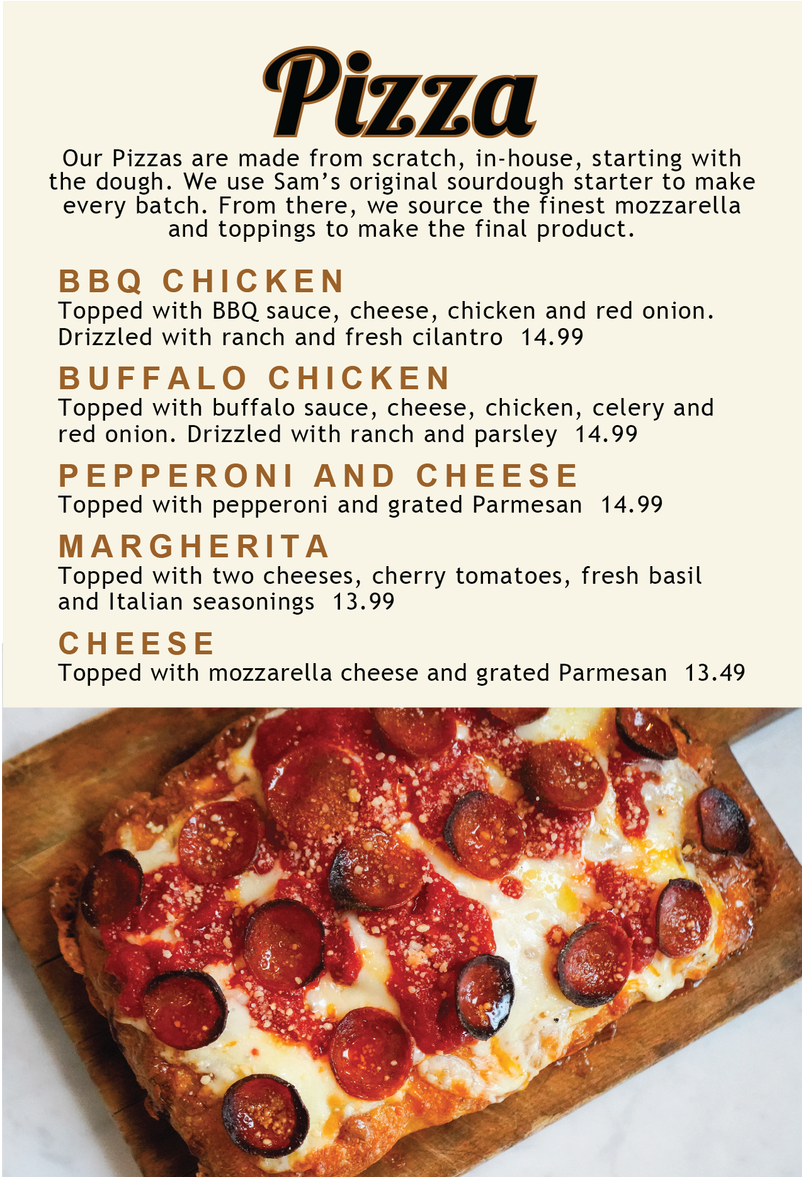 Pizza

Our Pizzas are made from scratch, in-house, starting with the dough. We use Sam's original sourdough starter to make every batch. From there, we source the finest mozzarella and toppings to make the final product.

BBQ CHICKEN
Topped with BBQ sauce, cheese, chicken and red onion. Drizzled with ranch and fresh cilantro 14.99

BUFFALO CHICKEN
Topped with buffalo sauce, cheese, chicken, celery and red onion. Drizzled with ranch and parsley 14.99

PEPPERONI AND CHEESE
Topped with pepperoni and grated Parmesan 14.99

MARGHERITA
Topped with two cheeses, cherry tomatoes, fresh basil and Italian seasonings 13.99

CHEESE
Topped with mozzarella cheese and grated Parmesan 13.49